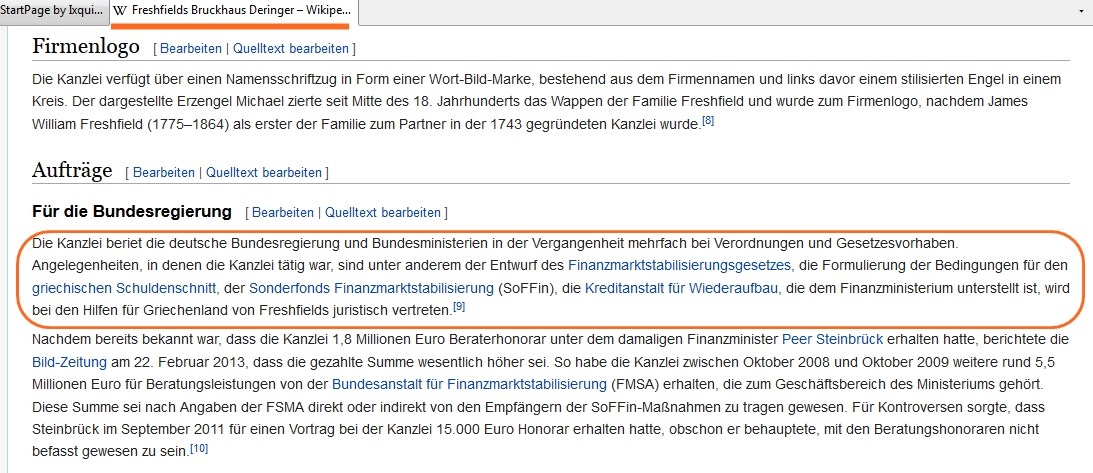 StartPage by Ixqui... W Freshfields Bruckhaus Deringer – Wikipe...

Firmenlogo [ Bearbeiten | Quelltext bearbeiten ]

Die Kanzlei verfügt über einen Namensschriftzug in Form einer Wort-Bild-Marke, bestehend aus dem Firmennamen und links davor einem stilisierten Engel in einem Kreis. Der dargestellte Erzengel Michael zierte seit Mitte des 18. Jahrhunderts das Wappen der Familie Freshfield und wurde zum Firmenlogo, nachdem James William Freshfield (1775–1864) als erster der Familie zum Partner in der 1743 gegründeten Kanzlei wurde.[8]

Aufträge [ Bearbeiten | Quelltext bearbeiten ]

Für die Bundesregierung [ Bearbeiten | Quelltext bearbeiten ]

Die Kanzlei beriet die deutsche Bundesregierung und Bundesministerien in der Vergangenheit mehrfach bei Verordnungen und Gesetzesvorhaben. Angelegenheiten, in denen die Kanzlei tätig war, sind unter anderem der Entwurf des Finanzmarktstabilisierungsgesetzes, die Formulierung der Bedingungen für den griechischen Schuldenschnitt, der Sonderfonds Finanzmarktstabilisierung (SoFFin), die Kreditanstalt für Wiederaufbau, die dem Finanzministerium unterstellt ist, wird bei den Hilfen für Griechenland von Freshfields juristisch vertreten.[9]

Nachdem bereits bekannt war, dass die Kanzlei 1,8 Millionen Euro Beraterhonorar unter dem damaligen Finanzminister Peer Steinbrück erhalten hatte, berichtete die Bild-Zeitung am 22. Februar 2013, dass die gezahlte Summe wesentlich höher sei. So habe die Kanzlei zwischen Oktober 2008 und Oktober 2009 weitere rund 5,5 Millionen Euro für Beratungsleistungen von der Bundesanstalt für Finanzmarktstabilisierung (FMSA) erhalten, die zum Geschäftsbereich des Ministeriums gehört. Diese Summe sei nach Angaben der FSMA direkt oder indirekt von den Empfängern der SoFFin-Maßnahmen zu tragen gewesen. Für Kontroversen sorgte, dass Steinbrück im September 2011 für einen Vortrag bei der Kanzlei 15.000 Euro Honorar erhalten hatte, obschon er behauptete, mit den Beratungshonoraren nicht befasst gewesen zu sein.[10]